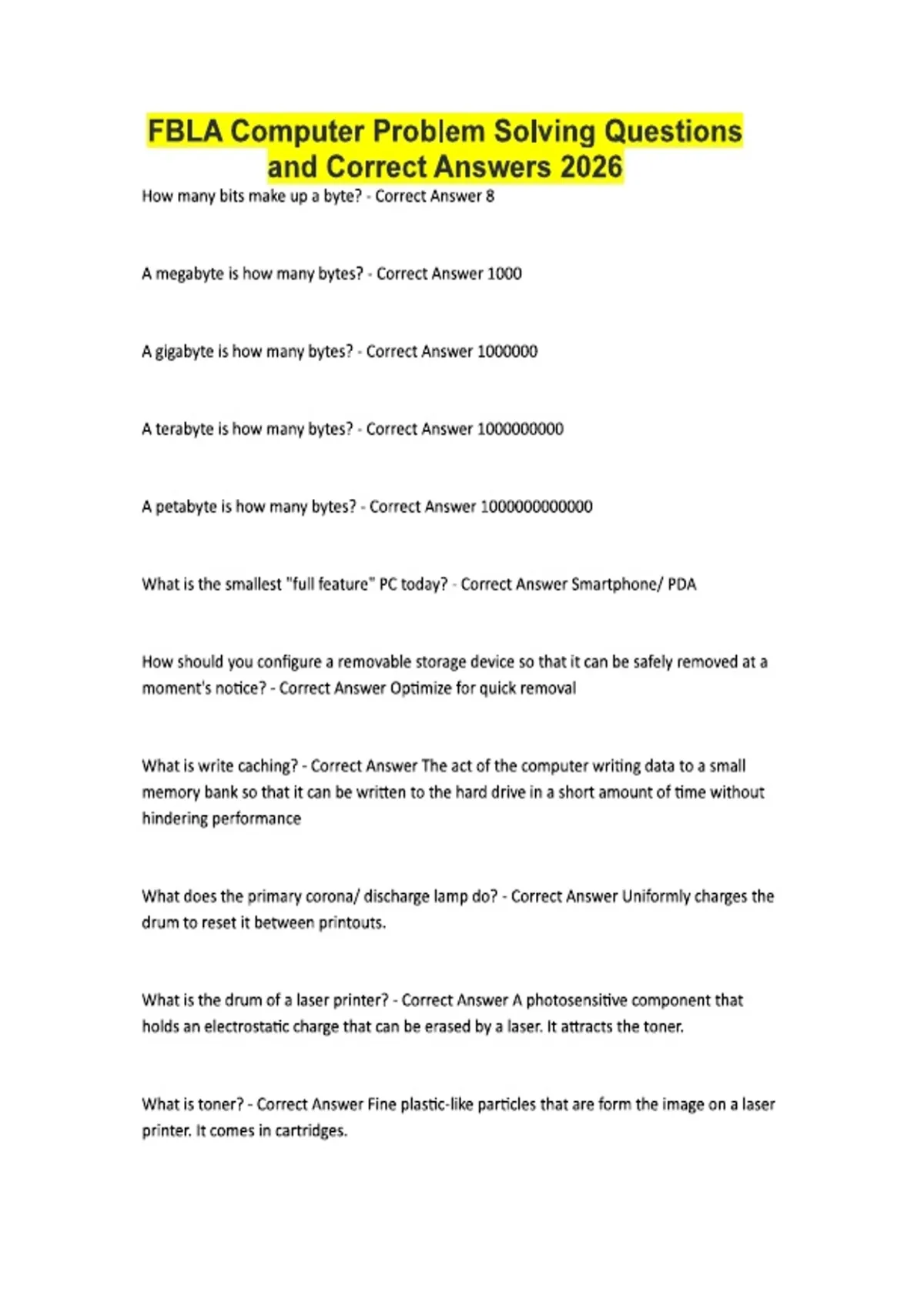 FBLA Computer Problem Solving Questions and Correct Answers 2026

How many bits make up a byte? - Correct Answer 8

A megabyte is how many bytes? - Correct Answer 1000

A gigabyte is how many bytes? - Correct Answer 1000000

A terabyte is how many bytes? - Correct Answer 1000000000

A petabyte is how many bytes? - Correct Answer 1000000000000

What is the smallest "full feature" PC today? - Correct Answer Smartphone/ PDA

How should you configure a removable storage device so that it can be safely removed at a moment's notice? - Correct Answer Optimize for quick removal

What is write caching? - Correct Answer The act of the computer writing data to a small memory bank so that it can be written to the hard drive in a short amount of time without hindering performance

What does the primary corona/ discharge lamp do? - Correct Answer Uniformly charges the drum to reset it between printouts.

What is the drum of a laser printer? - Correct Answer A photosensitive component that holds an electrostatic charge that can be erased by a laser. It attracts the toner.

What is toner? - Correct Answer Fine plastic-like particles that are form the image on a laser printer. It comes in cartridges.